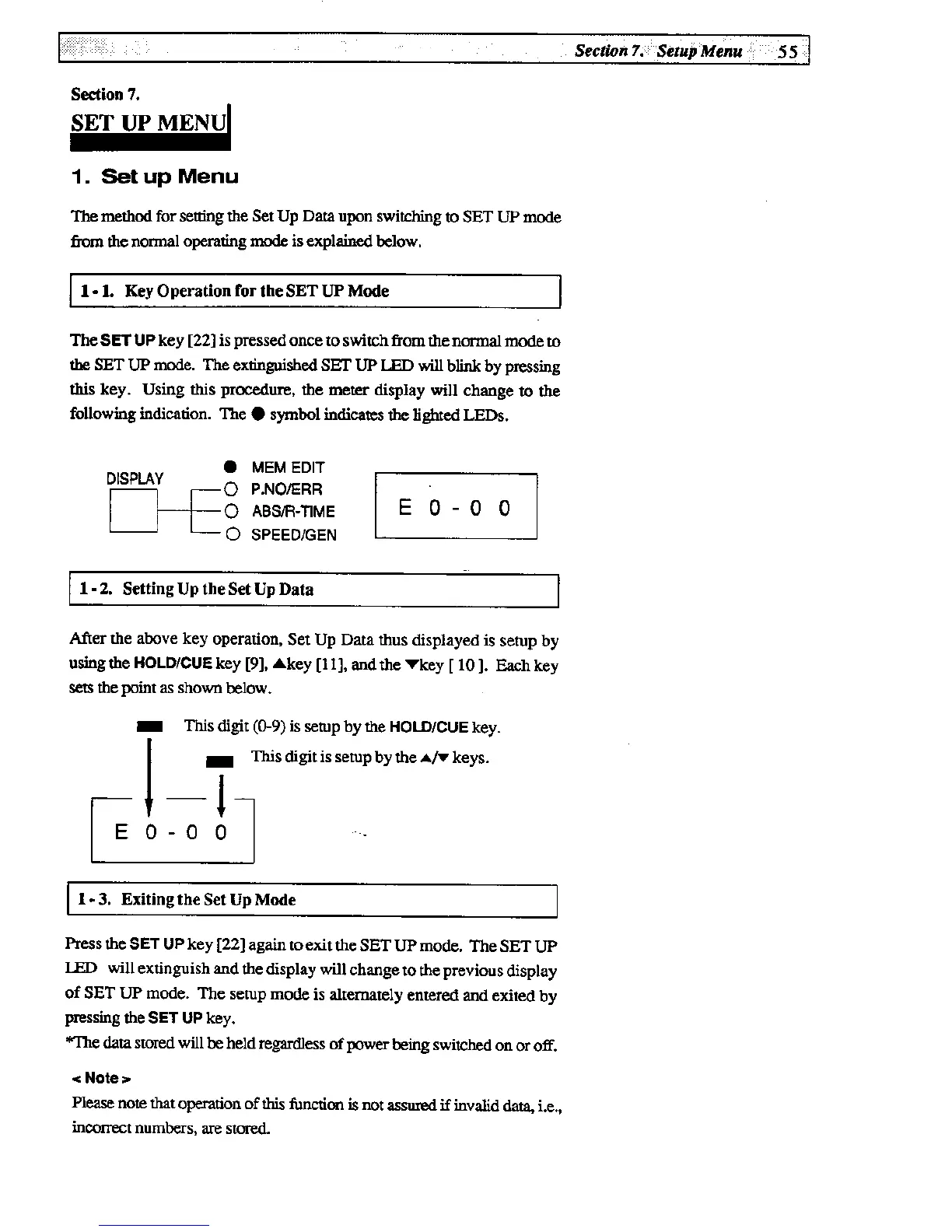 Section 7. Setup Menu 55

Section 7.

SET UP MENU

1. Set up Menu

The method for setting the Set Up Data upon switching to SET UP mode from the normal operating mode is explained below.

1 - 1. Key Operation for the SET UP Mode

The SET UP key [22] is pressed once to switch from the normal mode to the SET UP mode. The extinguished SET UP LED will blink by pressing this key. Using this procedure, the meter display will change to the following indication. The ● symbol indicates the lighted LEDs.

DISPLAY

● MEM EDIT
○ P.NO/ERR
○ ABS/R-TIME
○ SPEED/GEN

E 0 - 0 0

1 - 2. Setting Up the Set Up Data

After the above key operation, Set Up Data thus displayed is setup by using the HOLD/CUE key [9], ▲key [11], and the ▼key [ 10 ]. Each key sets the point as shown below.

This digit (0-9) is setup by the HOLD/CUE key.

This digit is setup by the ▲/▼ keys.

E 0 - 0 0

1 - 3. Exiting the Set Up Mode

Press the SET UP key [22] again to exit the SET UP mode. The SET UP LED will extinguish and the display will change to the previous display of SET UP mode. The setup mode is alternately entered and exited by pressing the SET UP key.
*The data stored will be held regardless of power being switched on or off.

< Note >
Please note that operation of this function is not assured if invalid data, i.e., incorrect numbers, are stored.